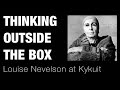 THINKING OUTSIDE THE BOX

Louise Nevelson at Kykuit